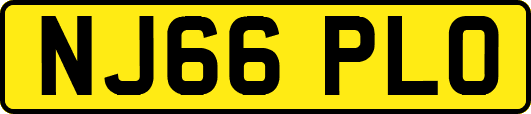 NJ66 PLO